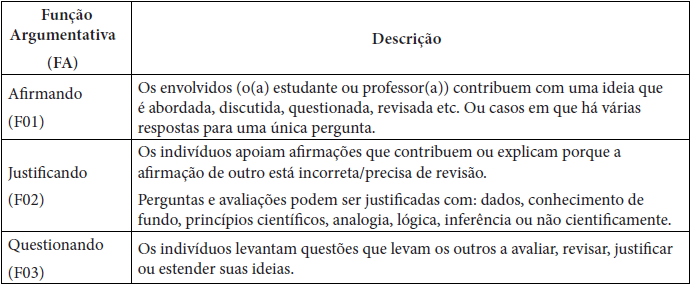 | Função Argumentativa (FA) | Descrição |
|---|---|
| Afirmando (F01) | Os envolvidos (o(a) estudante ou professor(a)) contribuem com uma ideia que é abordada, discutida, questionada, revisada etc. Ou casos em que há várias respostas para uma única pergunta. |
| Justificando (F02) | Os indivíduos apoiam afirmações que contribuem ou explicam porque a afirmação de outro está incorreta/precisa de revisão. Perguntas e avaliações podem ser justificadas com: dados, conhecimento de fundo, princípios científicos, analogia, lógica, inferência ou não cientificamente. |
| Questionando (F03) | Os indivíduos levantam questões que levam os outros a avaliar, revisar, justificar ou estender suas ideias. |